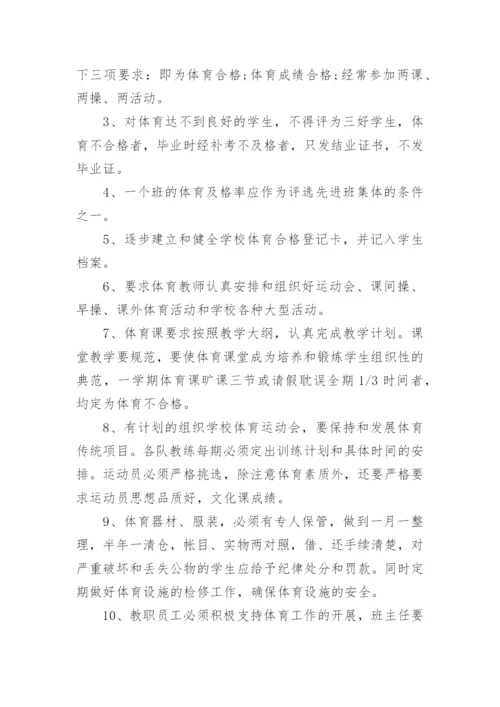 下三项要求：即为体育合格；体育成绩合格；经常参加两课、两操、两活动。

3、对体育达不到良好的学生，不得评为三好学生，体育不合格者，毕业时经补考不及格者，只发结业证书，不发毕业证。

4、一个班的体育及格率应作为评选先进班集体的条件之一。

5、逐步建立和健全学校体育合格登记卡，并记入学生档案。

6、要求体育教师认真安排和组织好运动会、课间操、早操、课外体育活动和学校各种大型活动。

7、体育课要求按照教学大纲，认真完成教学计划。课堂教学要规范，要使体育课堂成为培养和锻炼学生组织性的典范，一学期体育课旷课三节或请假耽误全期 1/3 时间者，均定为体育不合格。

8、有计划的组织学校体育运动会，要保持和发展体育传统项目。各队教练每期必须定出训练计划和具体时间的安排。运动员必须严格挑选，除注意体育素质外，还要严格要求运动员思想品质好，文化课成绩。

9、体育器材、服装，必须有专人保管，做到一月一整理，半年一清仓，帐目、实物两对照，借、还手续清楚，对严重破坏和丢失公物的学生应给予纪律处分和罚款。同时定期做好体育设施的检修工作，确保体育设施的安全。

10、教职员工必须积极支持体育工作的开展，班主任要